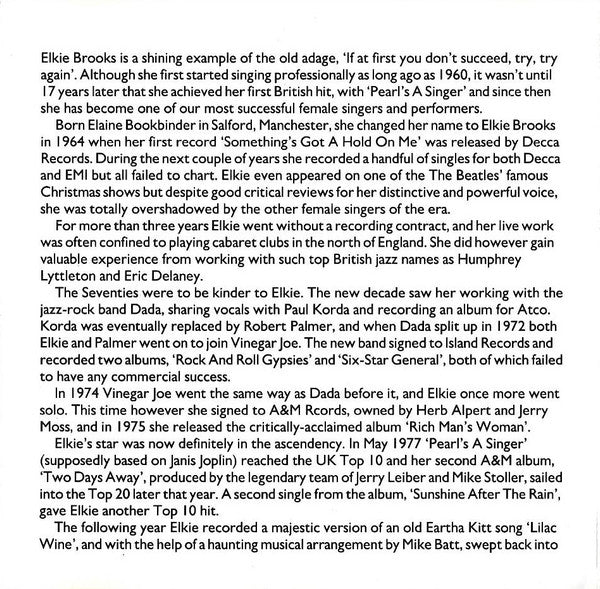 Elkie Brooks is a shining example of the old adage, 'If at first you don't succeed, try, try again'. Although she first started singing professionally as long ago as 1960, it wasn't until 17 years later that she achieved her first British hit, with 'Pearl's A Singer' and since then she has become one of our most successful female singers and performers.

Born Elaine Bookbinder in Salford, Manchester, she changed her name to Elkie Brooks in 1964 when her first record 'Something's Got A Hold On Me' was released by Decca Records. During the next couple of years she recorded a handful of singles for both Decca and EMI but all failed to chart. Elkie even appeared on one of the The Beatles' famous Christmas shows but despite good critical reviews for her distinctive and powerful voice, she was totally overshadowed by the other female singers of the era.

For more than three years Elkie went without a recording contract, and her live work was often confined to playing cabaret clubs in the north of England. She did however gain valuable experience from working with such top British jazz names as Humphrey Lyttleton and Eric Delaney.

The Seventies were to be kinder to Elkie. The new decade saw her working with the jazz-rock band Dada, sharing vocals with Paul Korda and recording an album for Atco. Korda was eventually replaced by Robert Palmer, and when Dada split up in 1972 both Elkie and Palmer went on to join Vinegar Joe. The new band signed to Island Records and recorded two albums, 'Rock And Roll Gypsies' and 'Six-Star General', both of which failed to have any commercial success.

In 1974 Vinegar Joe went the same way as Dada before it, and Elkie once more went solo. This time however she signed to A&M Rcords, owned by Herb Alpert and Jerry Moss, and in 1975 she released the critically-acclaimed album 'Rich Man's Woman'.

Elkie's star was now definitely in the ascendency. In May 1977 'Pearl's A Singer' (supposedly based on Janis Joplin) reached the UK Top 10 and her second A&M album, 'Two Days Away', produced by the legendary team of Jerry Leiber and Mike Stoller, sailed into the Top 20 later that year. A second single from the album, 'Sunshine After The Rain', gave Elkie another Top 10 hit.

The following year Elkie recorded a majestic version of an old Eartha Kitt song 'Lilac Wine', and with the help of a haunting musical arrangement by Mike Batt, swept back into